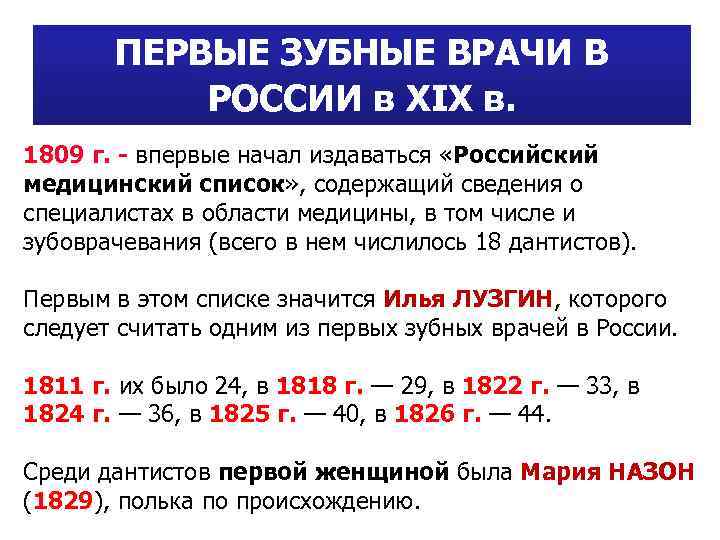 ПЕРВЫЕ ЗУБНЫЕ ВРАЧИ В РОССИИ в XIX в.

1809 г. - впервые начал издаваться «Российский медицинский список», содержащий сведения о специалистах в области медицины, в том числе и зубоврачевания (всего в нем числилось 18 дантистов).

Первым в этом списке значится Илья ЛУЗГИН, которого следует считать одним из первых зубных врачей в России.

1811 г. их было 24, в 1818 г. — 29, в 1822 г. — 33, в 1824 г. — 36, в 1825 г. — 40, в 1826 г. — 44.

Среди дантистов первой женщиной была Мария НАЗОН (1829), полька по происхождению.